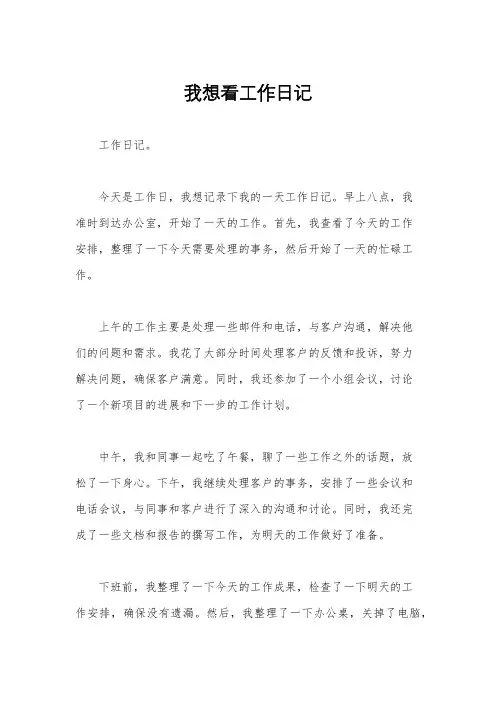 我想看工作日记

工作日记。

今天是工作日，我想记录下我的一天工作日记。早上八点，我准时到达办公室，开始了一天的工作。首先，我查看了今天的工作安排，整理了一下今天需要处理的事务，然后开始了一天的忙碌工作。

上午的工作主要是处理一些邮件和电话，与客户沟通，解决他们的问题和需求。我花了大部分时间处理客户的反馈和投诉，努力解决问题，确保客户满意。同时，我还参加了一个小组会议，讨论了一个新项目的进展和下一步的工作计划。

中午，我和同事一起吃了午餐，聊了一些工作之外的话题，放松了一下身心。下午，我继续处理客户的事务，安排了一些会议和电话会议，与同事和客户进行了深入的沟通和讨论。同时，我还完成了一些文档和报告的撰写工作，为明天的工作做好了准备。

下班前，我整理了一下今天的工作成果，检查了一下明天的工作安排，确保没有遗漏。然后，我整理了一下办公桌，关掉了电脑，